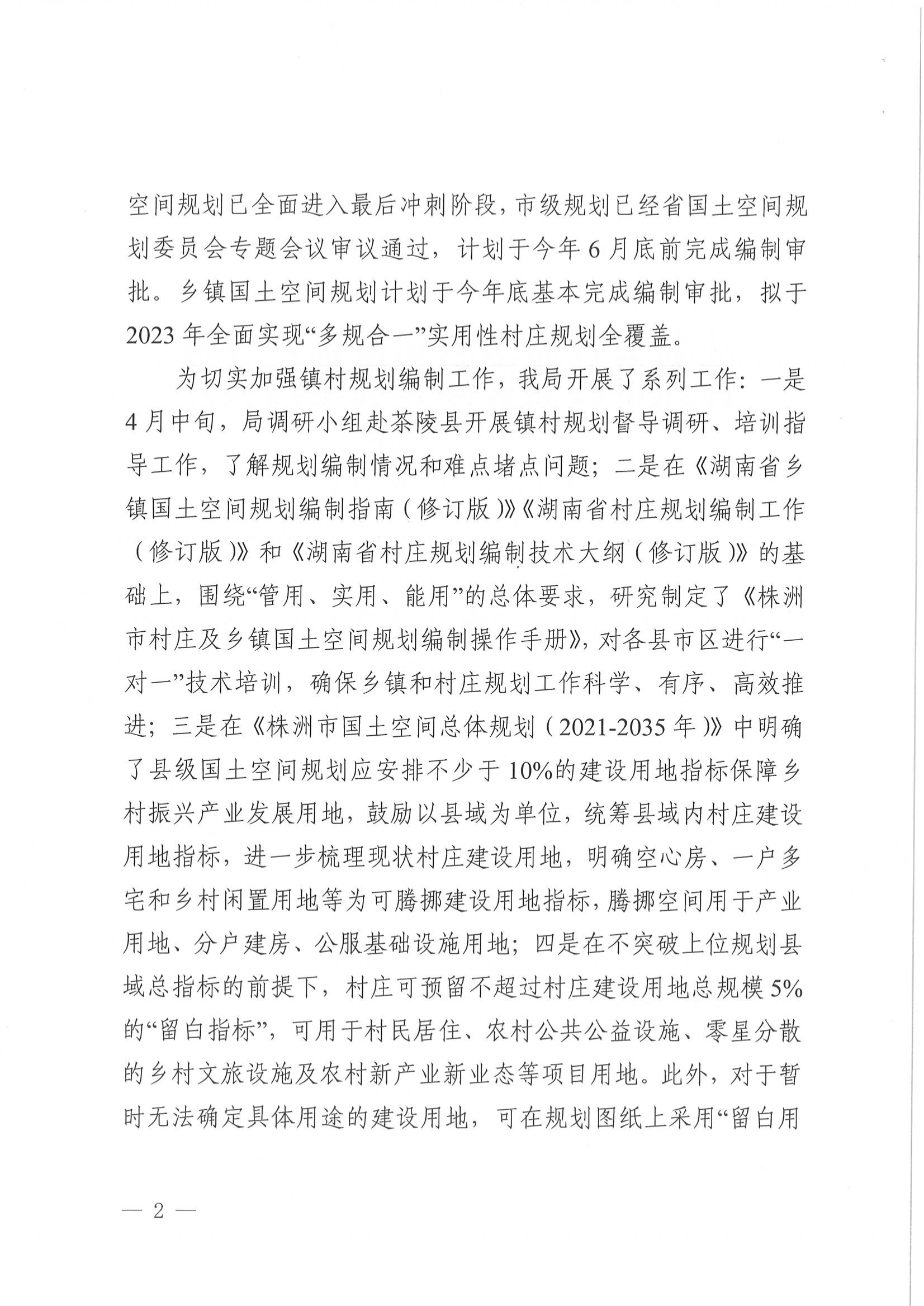 空间规划已全面进入最后冲刺阶段，市级规划已经省国土空间规划委员会专题会议审议通过，计划于今年6月底前完成编制审批。乡镇国土空间规划计划于今年底基本完成编制审批，拟于2023年全面实现“多规合一”实用性村庄规划全覆盖。

为切实加强镇村规划编制工作，我局开展了系列工作：一是4月中旬，局调研小组赴茶陵县开展镇村规划督导调研、培训指导工作，了解规划编制情况和难点堵点问题；二是在《湖南省乡镇国土空间规划编制指南（修订版）》《湖南省村庄规划编制工作（修订版）》和《湖南省村庄规划编制技术大纲（修订版）》的基础上，围绕“管用、实用、能用”的总体要求，研究制定了《株洲市村庄及乡镇国土空间规划编制操作手册》，对各县市区进行“一对一”技术培训，确保乡镇和村庄规划工作科学、有序、高效推进；三是在《株洲市国土空间总体规划（2021-2035年）》中明确了县级国土空间规划应安排不少于10%的建设用地指标保障乡村振兴产业发展用地，鼓励以县域为单位，统筹县域内村庄建设用地指标，进一步梳理现状村庄建设用地，明确空心房、一户多宅和乡村闲置用地等为可腾挪建设用地指标，腾挪空间用于产业用地、分户建房、公服基础设施用地；四是在不突破上位规划县域总指标的前提下，村庄可预留不超过村庄建设用地总规模5%的“留白指标”，可用于村民居住、农村公共公益设施、零星分散的乡村文旅设施及农村新产业新业态等项目用地。此外，对于暂时无法确定具体用途的建设用地，可在规划图纸上采用“留白用

— 2 —